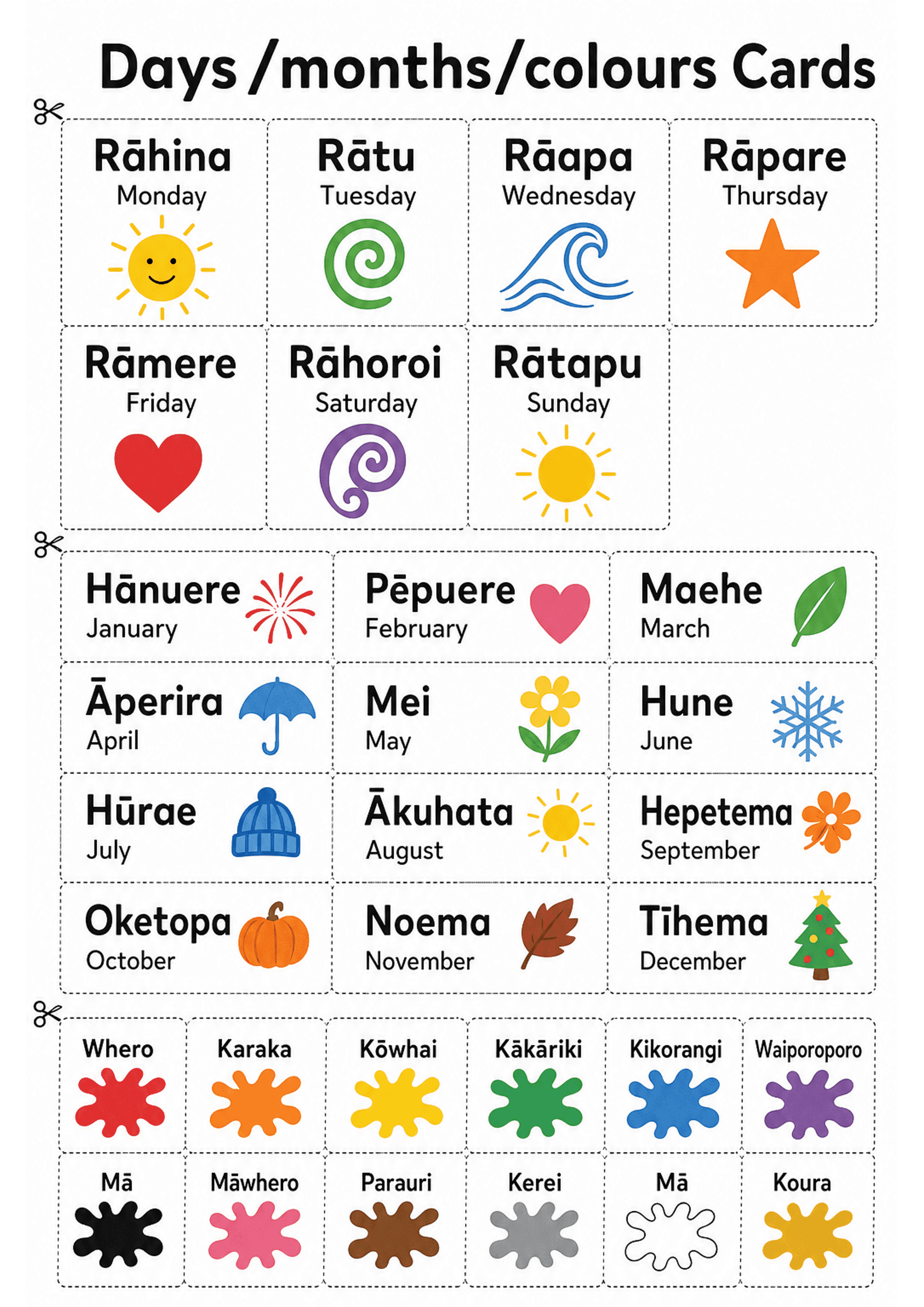 Days /months/colours Cards

Rāhina
Monday

Rātu
Tuesday

Rāapa
Wednesday

Rāpare
Thursday

Rāmere
Friday

Rāhoroi
Saturday

Rātapu
Sunday

Hānuere
January

Pēpuere
February

Maehe
March

Āperira
April

Mei
May

Hune
June

Hūrae
July

Ākuhata
August

Hepetema
September

Oketopa
October

Noema
November

Tīhema
December

Whero

Karaka

Kōwhai

Kākāriki

Kikorangi

Waiporoporo

Mā

Māwhero

Parauri

Kerei

Mā

Koura